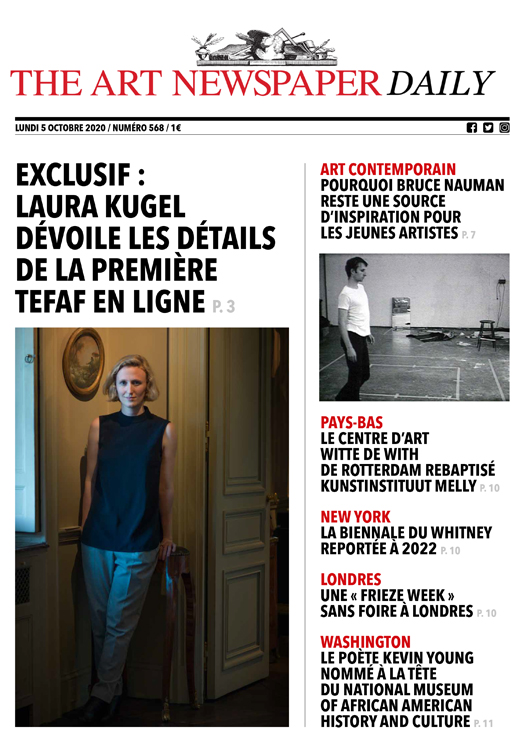 THE ART NEWSPAPER DAILY

LUNDI 5 OCTOBRE 2020 / NUMÉRO 568 / 1€

EXCLUSIF : LAURA KUGEL DÉVOILE LES DÉTAILS DE LA PREMIÈRE TEFAF EN LIGNE P. 3

ART CONTEMPORAIN
POURQUOI BRUCE NAUMAN RESTE UNE SOURCE D'INSPIRATION POUR LES JEUNES ARTISTES P. 7

PAYS-BAS
LE CENTRE D'ART WITTE DE WITH DE ROTTERDAM REBAPTISÉ KUNSTINSTITUUT MELLY P. 10

NEW YORK
LA BIENNALE DU WHITNEY REPORTÉE À 2022 P. 10

LONDRES
UNE « FRIEZE WEEK » SANS FOIRE À LONDRES P. 10

WASHINGTON
LE POÈTE KEVIN YOUNG NOMMÉ À LA TÊTE DU NATIONAL MUSEUM OF AFRICAN AMERICAN HISTORY AND CULTURE P. 11